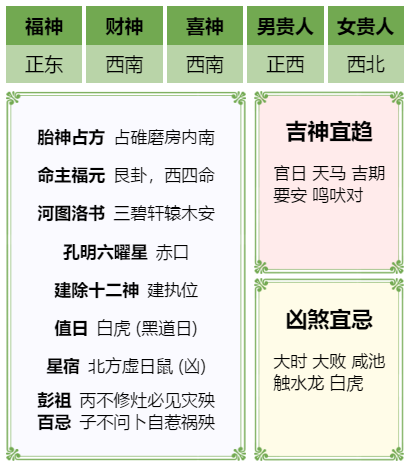 | 福神 | 财神 | 喜神 | 男贵人 | 女贵人 |
|---|---|---|---|---|
| 正东 | 西南 | 西南 | 正西 | 西北 |

胎神占方 占碓磨房内南

命主福元 艮卦，西四命

河图洛书 三碧轩辕木安

孔明六曜星 赤口

建除十二神 建执位

值日 白虎 (黑道日)

星宿 北方虚日鼠 (凶)

彭祖百忌 丙不修灶必见灾殃 子不问卜自惹祸殃

吉神宜趋

官日 天马 吉期 要安 鸣吠对

凶煞宜忌

大时 大败 咸池 触水龙 白虎